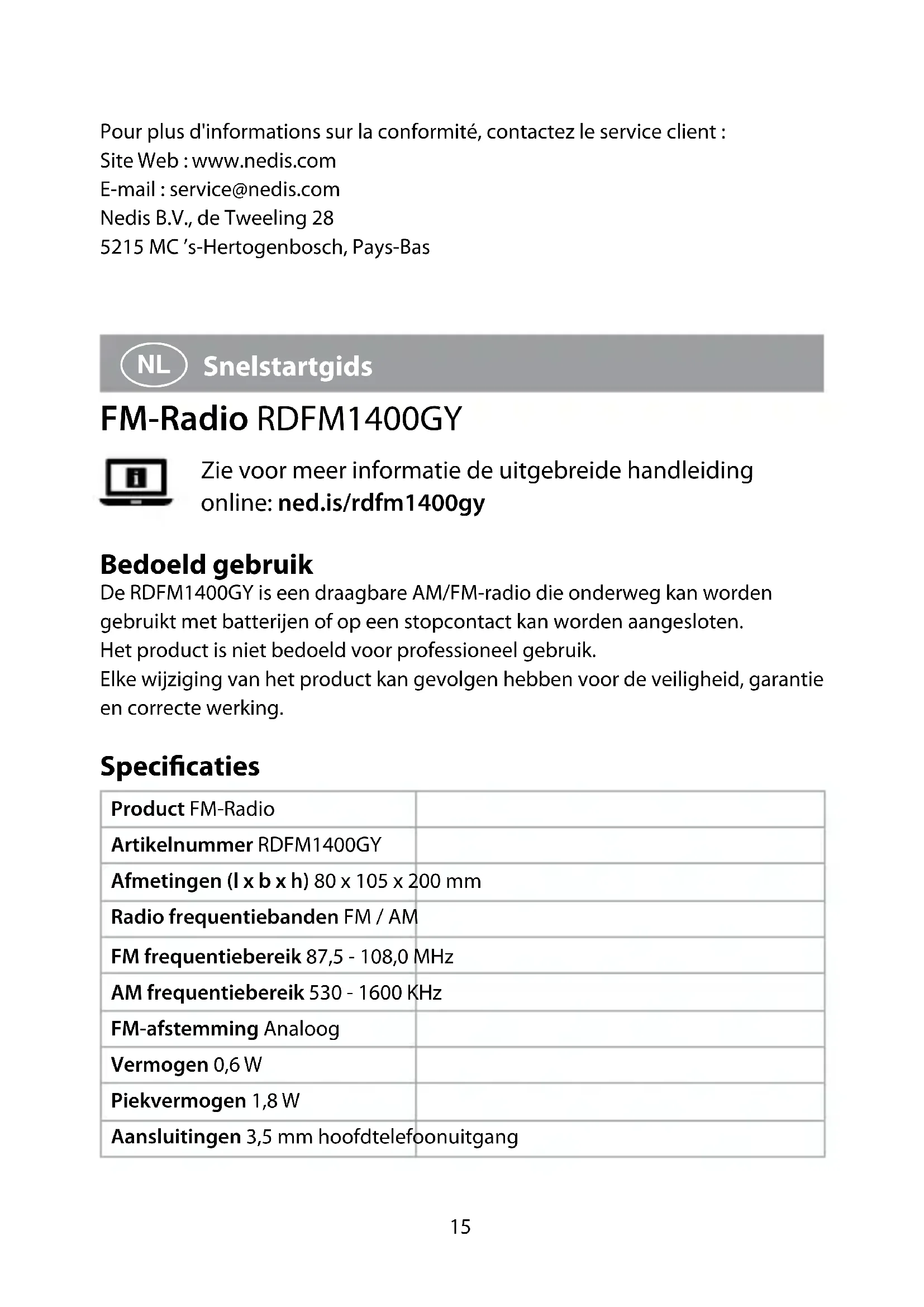 Pour plus d'informations sur la conformité, contactez le service client :
Site Web : www.nedis.com
E-mail : service@nedis.com
Nedis B.V., de Tweeling 28
5215 MC 's-Hertogenbosch, Pays-Bas

NL Snelstartgids

FM-Radio RDFM1400GY

Zie voor meer informatie de uitgebreide handleiding online: ned.is/rdfm1400gy

Bedoeld gebruik
De RDFM1400GY is een draagbare AM/FM-radio die onderweg kan worden gebruikt met batterijen of op een stopcontact kan worden aangesloten.
Het product is niet bedoeld voor professioneel gebruik.
Elke wijziging van het product kan gevolgen hebben voor de veiligheid, garantie en correcte werking.

Specificaties

| Product | FM-Radio |
|---|---|
| Artikelnummer | RDFM1400GY |
| Afmetingen (l x b x h) | 80 x 105 x 200 mm |
| Radio frequentiebanden | FM / AM |
| FM frequentiebereik | 87,5 - 108,0 MHz |
| AM frequentiebereik | 530 - 1600 KHz |
| FM-afstemming | Analoog |
| Vermogen | 0,6 W |
| Piekvermogen | 1,8 W |
| Aansluitingen | 3,5 mm hoofdtelefoonuitgang |

15